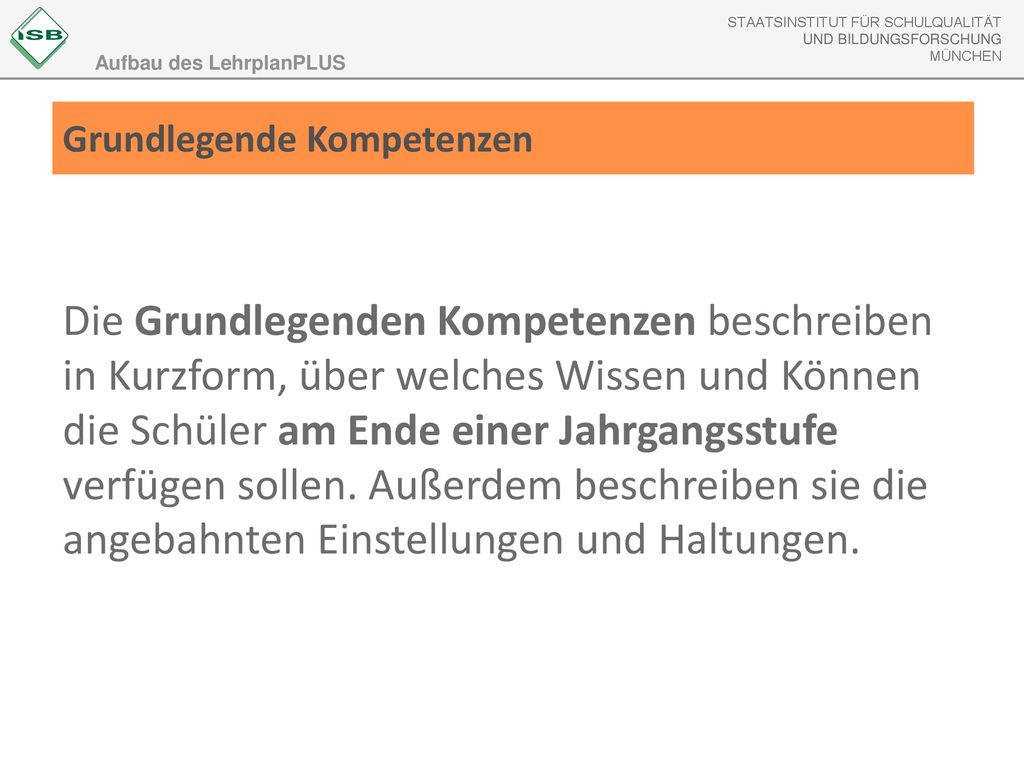 ISB

Aufbau des LehrplanPLUS

STAATSINSTITUT FÜR SCHULQUALITÄT
UND BILDUNGSFORSCHUNG
MÜNCHEN

Grundlegende Kompetenzen

Die Grundlegenden Kompetenzen beschreiben in Kurzform, über welches Wissen und Können die Schüler am Ende einer Jahrgangsstufe verfügen sollen. Außerdem beschreiben sie die angebahnten Einstellungen und Haltungen.